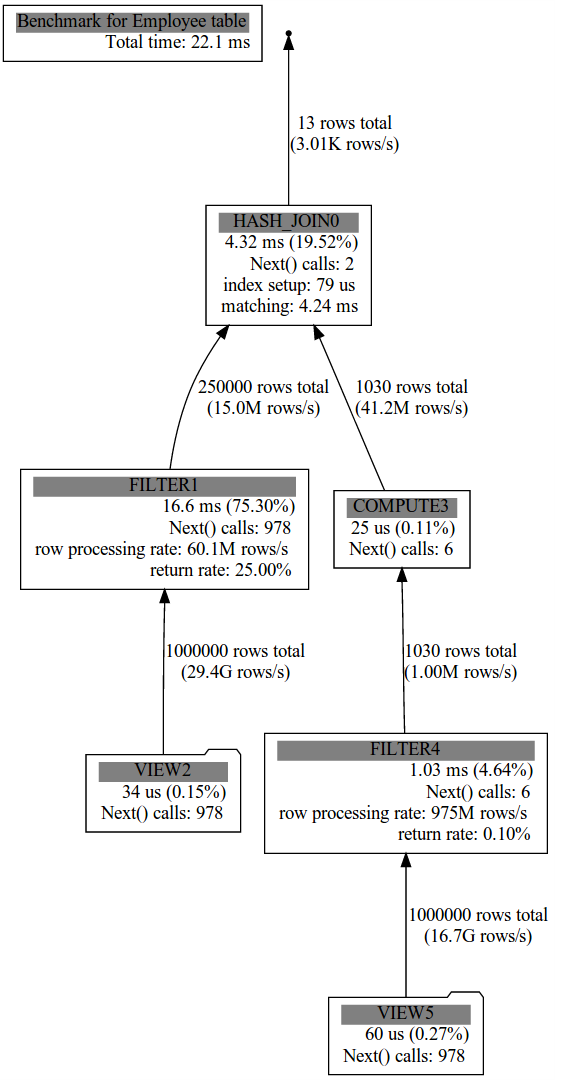 Benchmark for Employee table
Total time: 22.1 ms

13 rows total
(3.01K rows/s)

HASH_JOIN0
4.32 ms (19.52%)
Next() calls: 2
index setup: 79 us
matching: 4.24 ms

250000 rows total
(15.0M rows/s)

1030 rows total
(41.2M rows/s)

FILTER1
16.6 ms (75.30%)
Next() calls: 978
row processing rate: 60.1M rows/s
return rate: 25.00%

COMPUTE3
25 us (0.11%)
Next() calls: 6

1000000 rows total
(29.4G rows/s)

1030 rows total
(1.00M rows/s)

VIEW2
34 us (0.15%)
Next() calls: 978

FILTER4
1.03 ms (4.64%)
Next() calls: 6
row processing rate: 975M rows/s
return rate: 0.10%

1000000 rows total
(16.7G rows/s)

VIEW5
60 us (0.27%)
Next() calls: 978